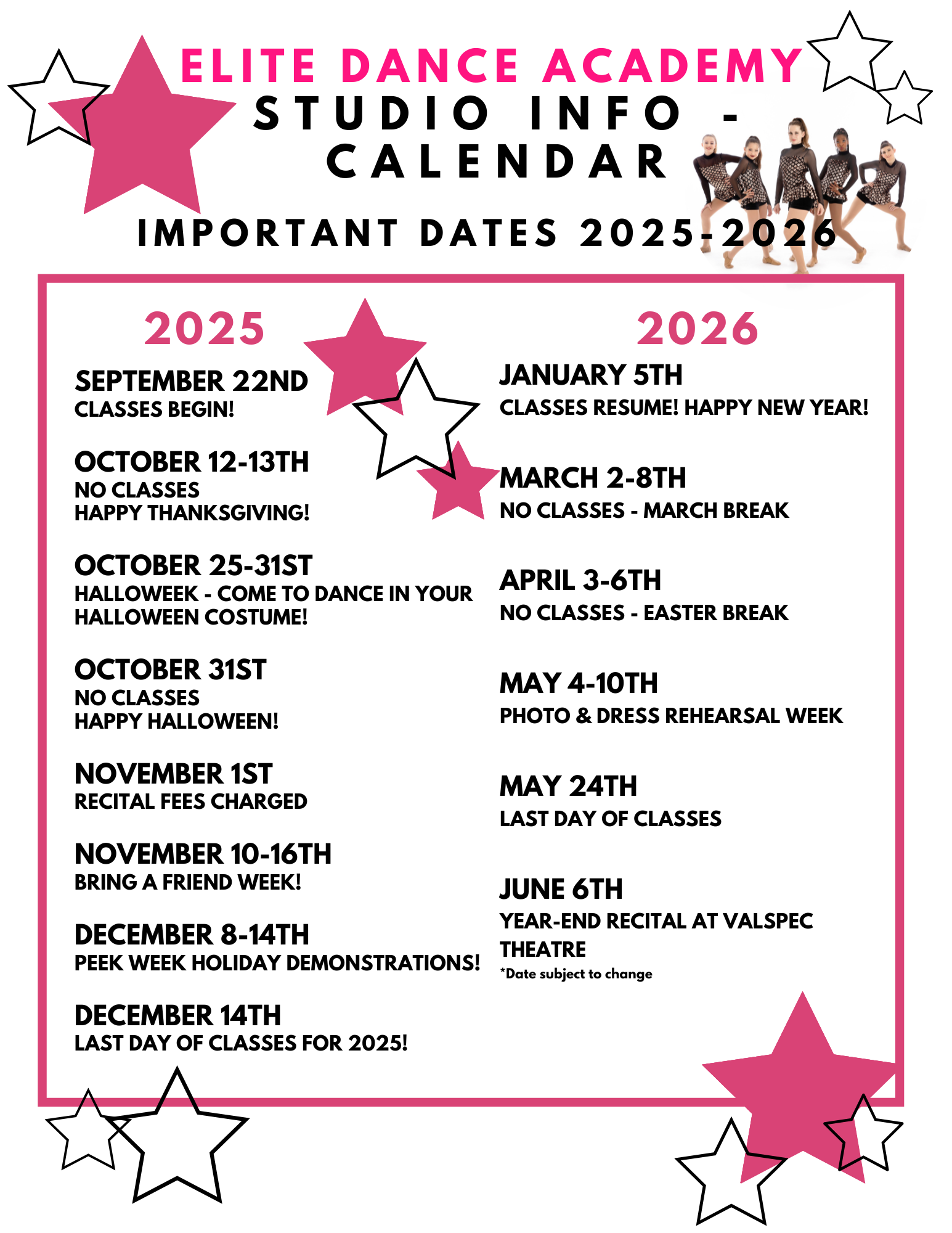 ELITE DANCE ACADEMY
STUDIO INFO - CALENDAR

IMPORTANT DATES 2025-2026

2025

SEPTEMBER 22ND
CLASSES BEGIN!

OCTOBER 12-13TH
NO CLASSES
HAPPY THANKSGIVING!

OCTOBER 25-31ST
HALLOWEEK - COME TO DANCE IN YOUR HALLOWEEN COSTUME!

OCTOBER 31ST
NO CLASSES
HAPPY HALLOWEEN!

NOVEMBER 1ST
RECITAL FEES CHARGED

NOVEMBER 10-16TH
BRING A FRIEND WEEK!

DECEMBER 8-14TH
PEEK WEEK HOLIDAY DEMONSTRATIONS!

DECEMBER 14TH
LAST DAY OF CLASSES FOR 2025!

2026

JANUARY 5TH
CLASSES RESUME! HAPPY NEW YEAR!

MARCH 2-8TH
NO CLASSES - MARCH BREAK

APRIL 3-6TH
NO CLASSES - EASTER BREAK

MAY 4-10TH
PHOTO & DRESS REHEARSAL WEEK

MAY 24TH
LAST DAY OF CLASSES

JUNE 6TH
YEAR-END RECITAL AT VALSPEC THEATRE
*Date subject to change